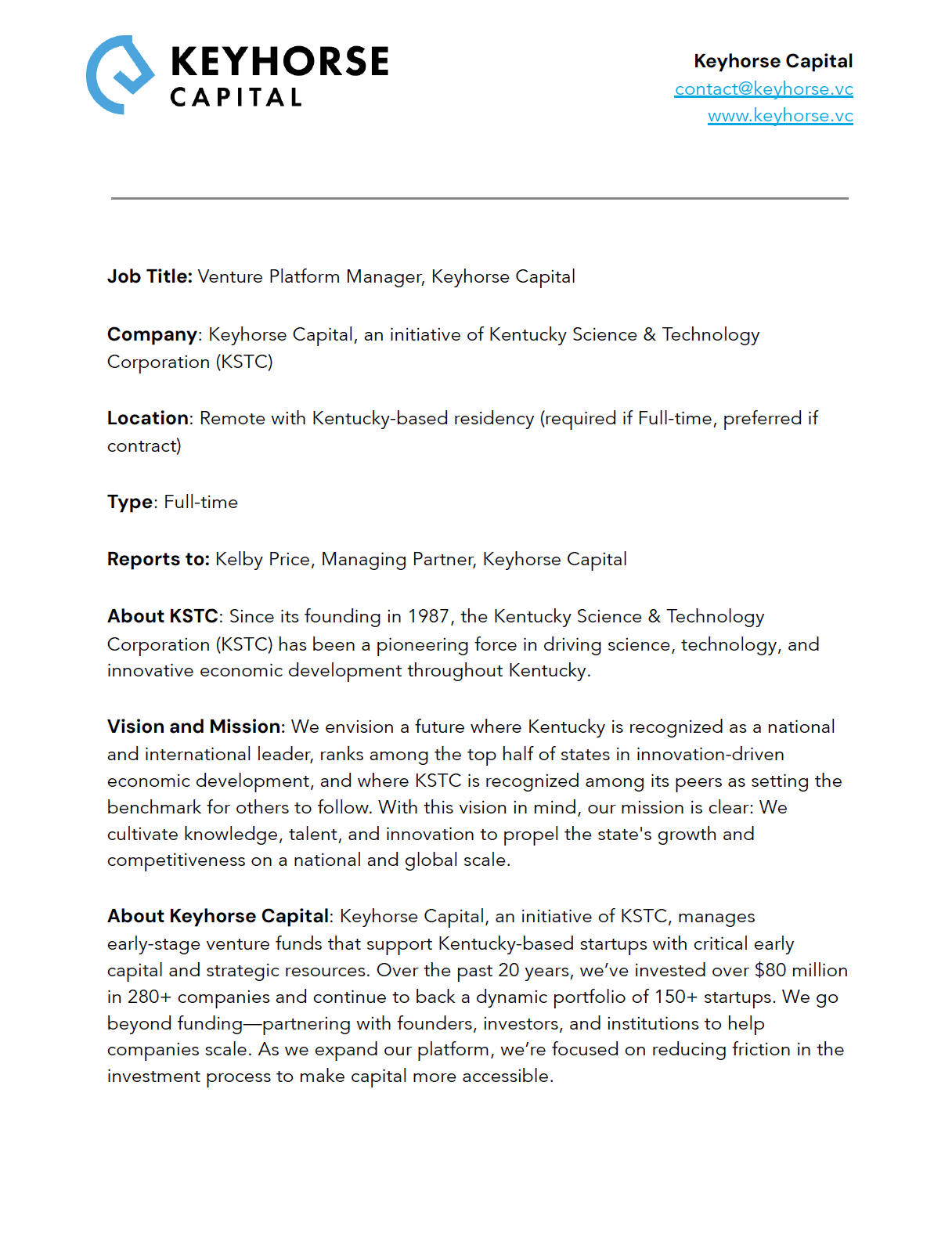 KEYHORSE
CAPITAL

Keyhorse Capital
contact@keyhorse.vc
www.keyhorse.vc

Job Title: Venture Platform Manager, Keyhorse Capital

Company: Keyhorse Capital, an initiative of Kentucky Science & Technology Corporation (KSTC)

Location: Remote with Kentucky-based residency (required if Full-time, preferred if contract)

Type: Full-time

Reports to: Kelby Price, Managing Partner, Keyhorse Capital

About KSTC: Since its founding in 1987, the Kentucky Science & Technology Corporation (KSTC) has been a pioneering force in driving science, technology, and innovative economic development throughout Kentucky.

Vision and Mission: We envision a future where Kentucky is recognized as a national and international leader, ranks among the top half of states in innovation-driven economic development, and where KSTC is recognized among its peers as setting the benchmark for others to follow. With this vision in mind, our mission is clear: We cultivate knowledge, talent, and innovation to propel the state's growth and competitiveness on a national and global scale.

About Keyhorse Capital: Keyhorse Capital, an initiative of KSTC, manages early-stage venture funds that support Kentucky-based startups with critical early capital and strategic resources. Over the past 20 years, we've invested over $80 million in 280+ companies and continue to back a dynamic portfolio of 150+ startups. We go beyond funding—partnering with founders, investors, and institutions to help companies scale. As we expand our platform, we're focused on reducing friction in the investment process to make capital more accessible.